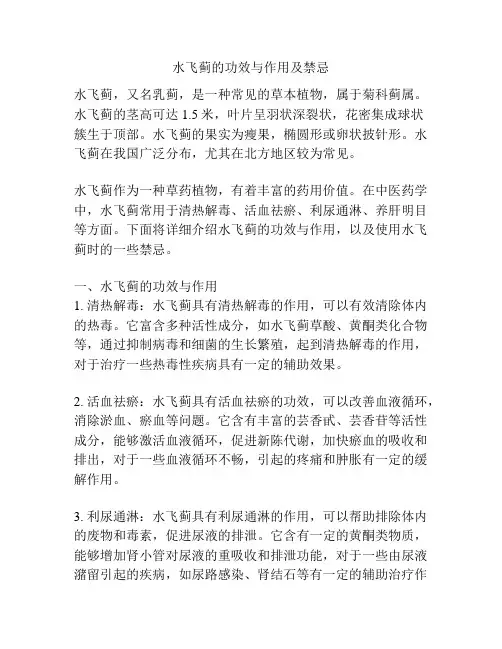 水飞蓟的功效与作用及禁忌

水飞蓟，又名乳蓟，是一种常见的草本植物，属于菊科蓟属。水飞蓟的茎高可达 1.5 米，叶片呈羽状深裂状，花密集成球状簇生于顶部。水飞蓟的果实为瘦果，椭圆形或卵状披针形。水飞蓟在我国广泛分布，尤其在北方地区较为常见。

水飞蓟作为一种草药植物，有着丰富的药用价值。在中医药学中，水飞蓟常用于清热解毒、活血祛瘀、利尿通淋、养肝明目等方面。下面将详细介绍水飞蓟的功效与作用，以及使用水飞蓟时的一些禁忌。

一、水飞蓟的功效与作用
1. 清热解毒：水飞蓟具有清热解毒的作用，可以有效清除体内的热毒。它富含多种活性成分，如水飞蓟草酸、黄酮类化合物等，通过抑制病毒和细菌的生长繁殖，起到清热解毒的作用，对于治疗一些热毒性疾病具有一定的辅助效果。

2. 活血祛瘀：水飞蓟具有活血祛瘀的功效，可以改善血液循环，消除淤血、瘀血等问题。它含有丰富的芸香甙、芸香苷等活性成分，能够激活血液循环，促进新陈代谢，加快瘀血的吸收和排出，对于一些血液循环不畅，引起的疼痛和肿胀有一定的缓解作用。

3. 利尿通淋：水飞蓟具有利尿通淋的作用，可以帮助排除体内的废物和毒素，促进尿液的排泄。它含有一定的黄酮类物质，能够增加肾小管对尿液的重吸收和排泄功能，对于一些由尿液潴留引起的疾病，如尿路感染、肾结石等有一定的辅助治疗作